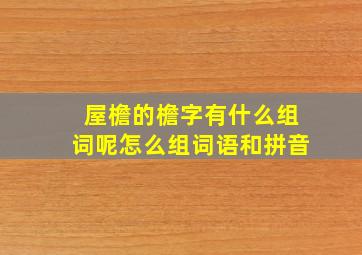 屋檐的檐字有什么组词呢怎么组词语和拼音